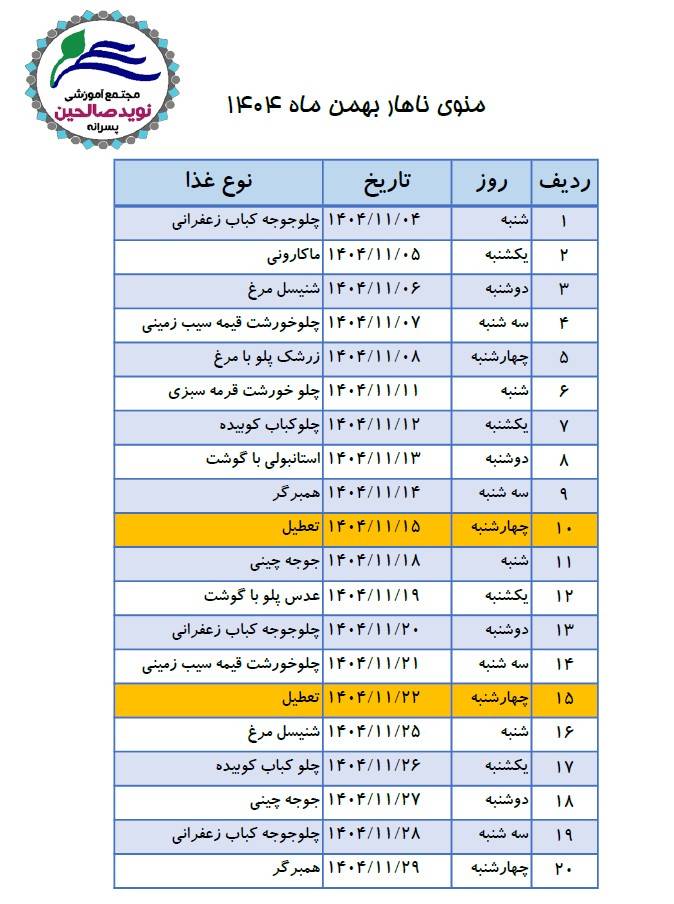 مجتمع آموزشی
نوید صالحین
پسرانه

منوی ناهار بهمن ماه ۱۴۰۴

| ردیف | روز | تاریخ | نوع غذا |
|---|---|---|---|
| ۱ | شنبه | ۱۴۰۴/۱۱/۰۴ | چلوجوجه کباب زعفرانی |
| ۲ | یکشنبه | ۱۴۰۴/۱۱/۰۵ | ماکارونی |
| ۳ | دوشنبه | ۱۴۰۴/۱۱/۰۶ | شنیسل مرغ |
| ۴ | سه شنبه | ۱۴۰۴/۱۱/۰۷ | چلوخورشت قیمه سیب زمینی |
| ۵ | چهارشنبه | ۱۴۰۴/۱۱/۰۸ | زرشک پلو با مرغ |
| ۶ | شنبه | ۱۴۰۴/۱۱/۱۱ | چلو خورشت قرمه سبزی |
| ۷ | یکشنبه | ۱۴۰۴/۱۱/۱۲ | چلوکباب کوبیده |
| ۸ | دوشنبه | ۱۴۰۴/۱۱/۱۳ | استانبولی با گوشت |
| ۹ | سه شنبه | ۱۴۰۴/۱۱/۱۴ | همبرگر |
| ۱۰ | چهارشنبه | ۱۴۰۴/۱۱/۱۵ | تعطیل |
| ۱۱ | شنبه | ۱۴۰۴/۱۱/۱۸ | جوجه چینی |
| ۱۲ | یکشنبه | ۱۴۰۴/۱۱/۱۹ | عدس پلو با گوشت |
| ۱۳ | دوشنبه | ۱۴۰۴/۱۱/۲۰ | چلوجوجه کباب زعفرانی |
| ۱۴ | سه شنبه | ۱۴۰۴/۱۱/۲۱ | چلوخورشت قیمه سیب زمینی |
| ۱۵ | چهارشنبه | ۱۴۰۴/۱۱/۲۲ | تعطیل |
| ۱۶ | شنبه | ۱۴۰۴/۱۱/۲۵ | شنیسل مرغ |
| ۱۷ | یکشنبه | ۱۴۰۴/۱۱/۲۶ | چلو کباب کوبیده |
| ۱۸ | دوشنبه | ۱۴۰۴/۱۱/۲۷ | جوجه چینی |
| ۱۹ | سه شنبه | ۱۴۰۴/۱۱/۲۸ | چلوجوجه کباب زعفرانی |
| ۲۰ | چهارشنبه | ۱۴۰۴/۱۱/۲۹ | همبرگر |